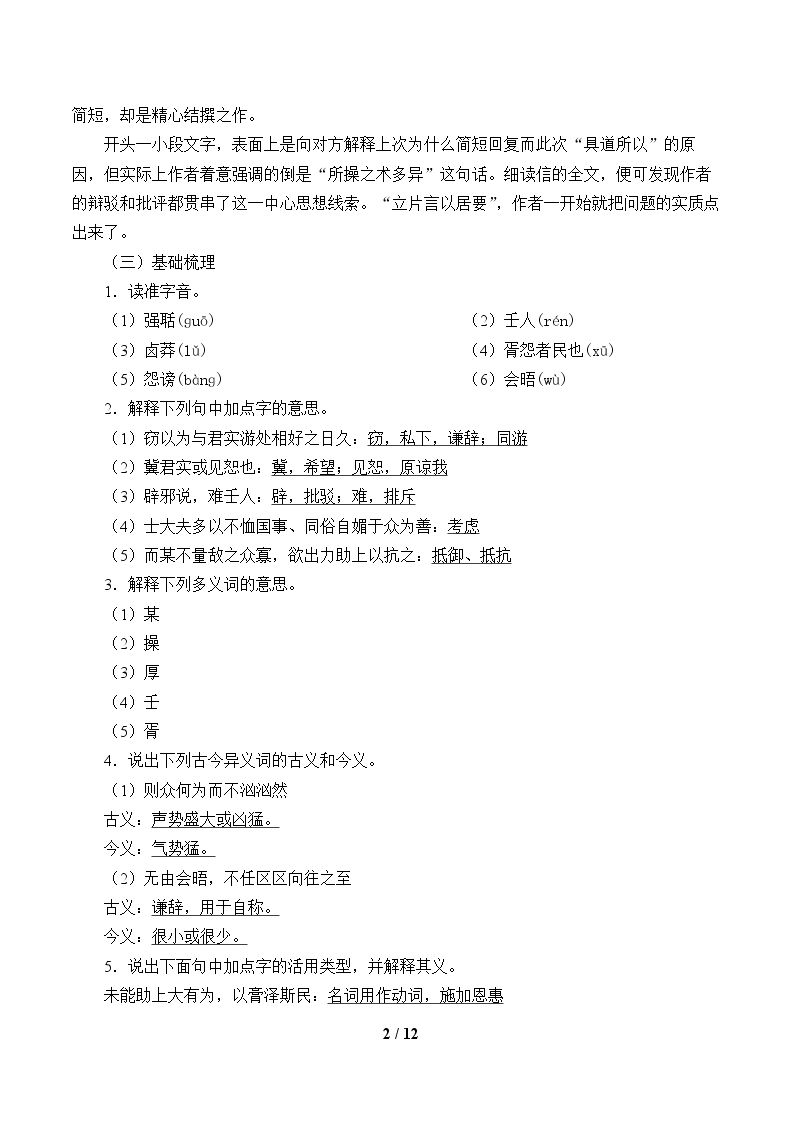 简短，却是精心结撰之作。

开头一小段文字，表面上是向对方解释上次为什么简短回复而此次“具道所以”的原因，但实际上作者着意强调的倒是“所操之术多异”这句话。细读信的全文，便可发现作者的辩驳和批评都贯串了这一中心思想线索。“立片言以居要”，作者一开始就把问题的实质点出来了。

（三）基础梳理

1．读准字音。

（1）强聒(guō)  （2）壬人(rén)

（3）卤莽(lǔ)  （4）胥怨者民也(xū)

（5）怨谤(bàng)  （6）会晤(wù)

2．解释下列句中加点字的意思。

（1）窃以为与君实游处相好之日久：窃，私下，谦辞；同游

（2）冀君实或见恕也：冀，希望；见恕，原谅我

（3）辟邪说，难壬人：辟，批驳；难，排斥

（4）士大夫多以不恤国事、同俗自媚于众为善：考虑

（5）而某不量敌之众寡，欲出力助上以抗之：抵御、抵抗

3．解释下列多义词的意思。

（1）某

（2）操

（3）厚

（4）壬

（5）胥

4．说出下列古今异义词的古义和今义。

（1）则众何为而不汹汹然

古义：声势盛大或凶猛。

今义：气势猛。

（2）无由会晤，不任区区向往之至

古义：谦辞，用于自称。

今义：很小或很少。

5．说出下面句中加点字的活用类型，并解释其义。

未能助上大有为，以膏泽斯民：名词用作动词，施加恩惠

2 / 12